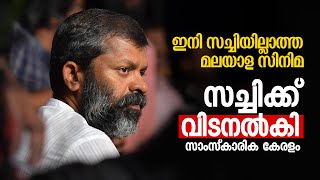 ഇനി സച്ചിയില്ലാത്ത മലയാള സിനിമ

സച്ചിക്ക്

വിടനൽകി

സാംസ്കാരിക കേരളം